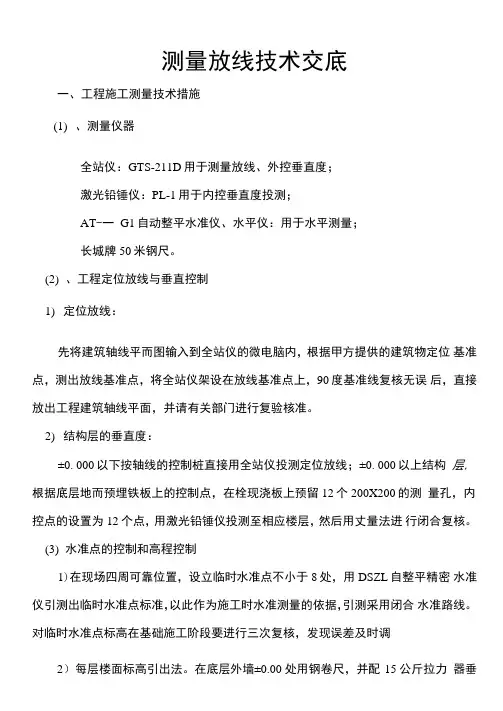 测量放线技术交底

一、工程施工测量技术措施

(1) 、测量仪器

全站仪：GTS-211D 用于测量放线、外控垂直度；

激光铅锤仪：PL-1 用于内控垂直度投测；

AT-一 G1 自动整平水准仪、水平仪：用于水平测量；

长城牌 50 米钢尺。

(2) 、工程定位放线与垂直控制

1) 定位放线：

先将建筑轴线平而图输入到全站仪的微电脑内，根据甲方提供的建筑物定位 基准点，测出放线基准点，将全站仪架设在放线基准点上，90 度基准线复核无误 后，直接放出工程建筑轴线平面，并请有关部门进行复验核准。

2) 结构层的垂直度：

±0. 000 以下按轴线的控制桩直接用全站仪投测定位放线；±0. 000 以上结构 层,根据底层地而预埋铁板上的控制点，在栓现浇板上预留 12 个 200X200 的测 量孔，内控点的设置为 12 个点，用激光铅锤仪投测至相应楼层，然后用丈量法进 行闭合复核。

(3) 水准点的控制和高程控制

1）在现场四周可靠位置，设立临时水准点不小于 8 处，用 DSZL 自整平精密 水准仪引测出临时水准点标准，以此作为施工时水准测量的依据，引测采用闭合 水准路线。对临时水准点标高在基础施工阶段要进行三次复核，发现误差及时调

2）每层楼面标高引出法。在底层外墙±0.00 处用钢卷尺，并配 15 公斤拉力 器垂